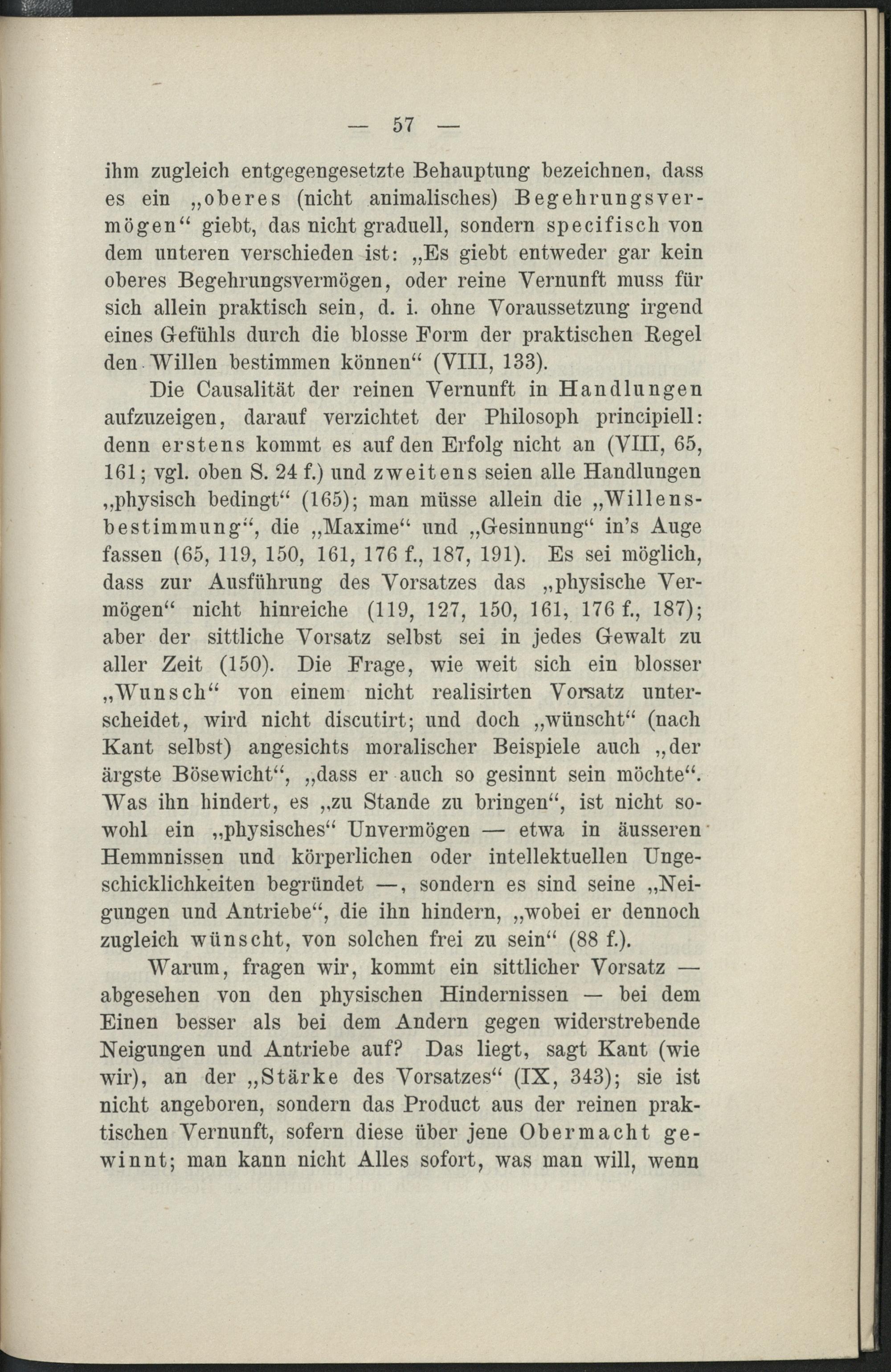 — 57 —

ihm zugleich entgegengesetzte Behauptung bezeichnen, dass es ein „oberes (nicht animalisches) Begehrungsvermögen“ giebt, das nicht graduell, sondern specifisch von dem unteren verschieden ist: „Es giebt entweder gar kein oberes Begehrungsvermögen, oder reine Vernunft muss für sich allein praktisch sein, d. i. ohne Voraussetzung irgend eines Gefühls durch die blosse Form der praktischen Regel den Willen bestimmen können“ (VIII, 133).

Die Causalität der reinen Vernunft in Handlungen aufzuzeigen, darauf verzichtet der Philosoph principiell: denn erstens kommt es auf den Erfolg nicht an (VIII, 65, 161; vgl. oben S. 24 f.) und zweitens seien alle Handlungen „physisch bedingt“ (165); man müsse allein die „Willensbestimmung“, die „Maxime“ und „Gesinnung“ in's Auge fassen (65, 119, 150, 161, 176 f., 187, 191). Es sei möglich, dass zur Ausführung des Vorsatzes das „physische Vermögen“ nicht hinreiche (119, 127, 150, 161, 176 f., 187); aber der sittliche Vorsatz selbst sei in jedes Gewalt zu aller Zeit (150). Die Frage, wie weit sich ein blosser „Wunsch“ von einem nicht realisirten Vorsatz unterscheidet, wird nicht discutirt; und doch „wünscht“ (nach Kant selbst) angesichts moralischer Beispiele auch „der ärgste Bösewicht“, „dass er auch so gesinnt sein möchte“. Was ihn hindert, es „zu Stande zu bringen“, ist nicht sowohl ein „physisches“ Unvermögen — etwa in äusseren Hemmnissen und körperlichen oder intellektuellen Ungeschicklichkeiten begründet —, sondern es sind seine „Neigungen und Antriebe“, die ihn hindern, „wobei er dennoch zugleich wünscht, von solchen frei zu sein“ (88 f.).

Warum, fragen wir, kommt ein sittlicher Vorsatz — abgesehen von den physischen Hindernissen — bei dem Einen besser als bei dem Andern gegen widerstrebende Neigungen und Antriebe auf? Das liegt, sagt Kant (wie wir), an der „Stärke des Vorsatzes“ (IX, 343); sie ist nicht angeboren, sondern das Product aus der reinen praktischen Vernunft, sofern diese über jene Obermacht gewinnt; man kann nicht Alles sofort, was man will, wenn